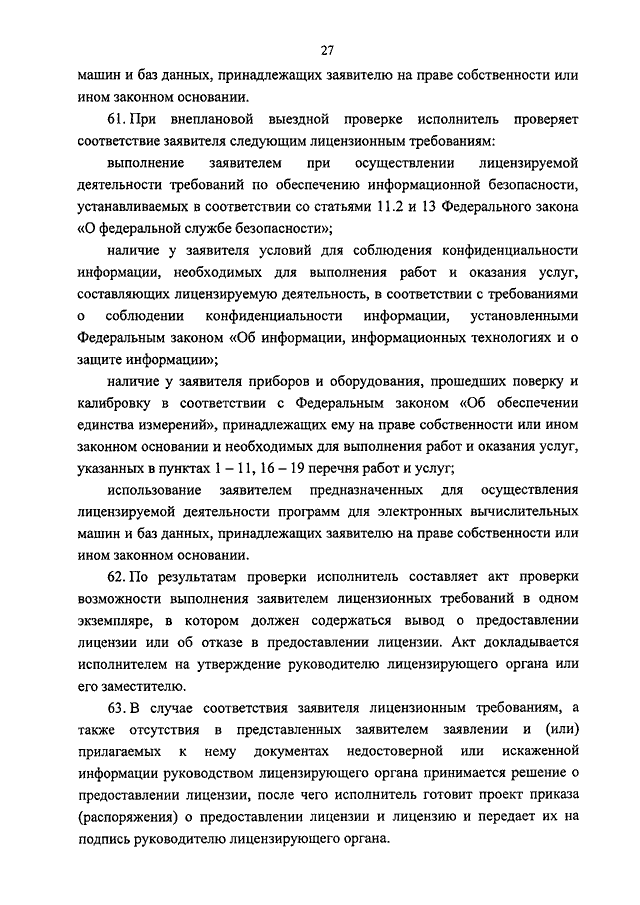 27

машин и баз данных, принадлежащих заявителю на праве собственности или ином законном основании.

61. При внеплановой выездной проверке исполнитель проверяет соответствие заявителя следующим лицензионным требованиям:

выполнение заявителем при осуществлении лицензируемой деятельности требований по обеспечению информационной безопасности, устанавливаемых в соответствии со статьями 11.2 и 13 Федерального закона «О федеральной службе безопасности»;

наличие у заявителя условий для соблюдения конфиденциальности информации, необходимых для выполнения работ и оказания услуг, составляющих лицензируемую деятельность, в соответствии с требованиями о соблюдении конфиденциальности информации, установленными Федеральным законом «Об информации, информационных технологиях и о защите информации»;

наличие у заявителя приборов и оборудования, прошедших поверку и калибровку в соответствии с Федеральным законом «Об обеспечении единства измерений», принадлежащих ему на праве собственности или ином законном основании и необходимых для выполнения работ и оказания услуг, указанных в пунктах 1 – 11, 16 – 19 перечня работ и услуг;

использование заявителем предназначенных для осуществления лицензируемой деятельности программ для электронных вычислительных машин и баз данных, принадлежащих заявителю на праве собственности или ином законном основании.

62. По результатам проверки исполнитель составляет акт проверки возможности выполнения заявителем лицензионных требований в одном экземпляре, в котором должен содержаться вывод о предоставлении лицензии или об отказе в предоставлении лицензии. Акт докладывается исполнителем на утверждение руководителю лицензирующего органа или его заместителю.

63. В случае соответствия заявителя лицензионным требованиям, а также отсутствия в представленных заявителем заявлении и (или) прилагаемых к нему документах недостоверной или искаженной информации руководством лицензирующего органа принимается решение о предоставлении лицензии, после чего исполнитель готовит проект приказа (распоряжения) о предоставлении лицензии и лицензию и передает их на подпись руководителю лицензирующего органа.